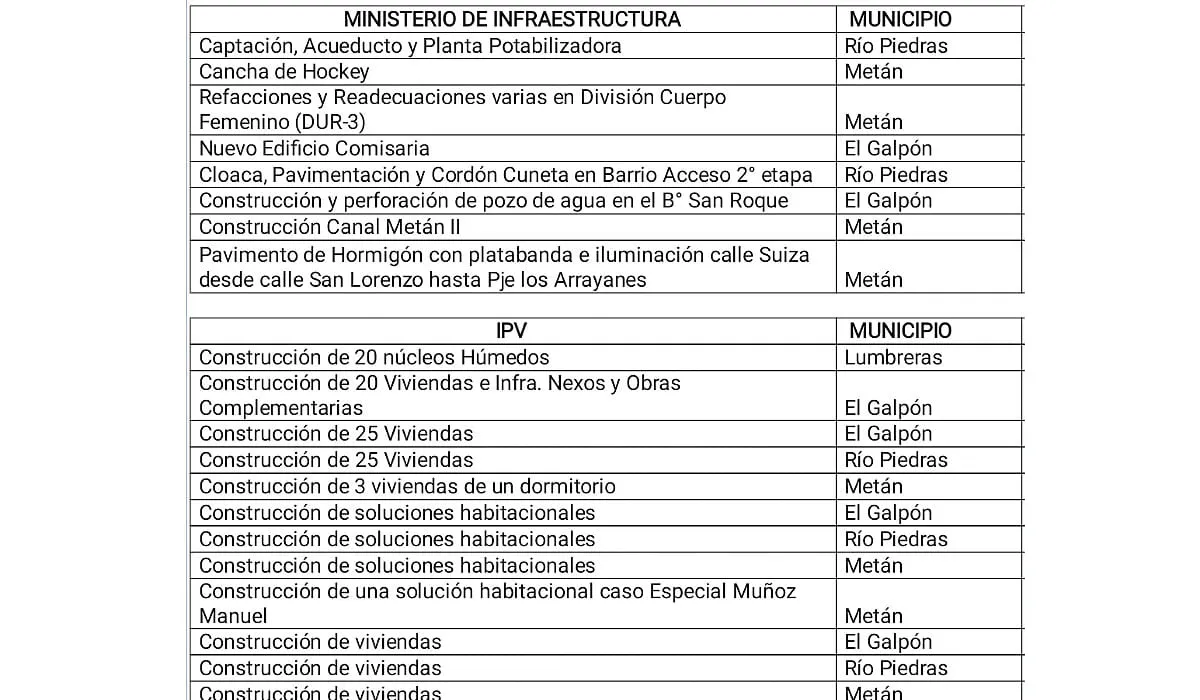 | MINISTERIO DE INFRAESTRUCTURA | MUNICIPIO |
|---|---|
| Captación, Acueducto y Planta Potabilizadora | Río Piedras |
| Cancha de Hockey | Metán |
| Refacciones y Readecuaciones varias en División Cuerpo Femenino (DUR-3) | Metán |
| Nuevo Edificio Comisaria | El Galpón |
| Cloaca, Pavimentación y Cordón Cuneta en Barrio Acceso 2° etapa | Río Piedras |
| Construcción y perforación de pozo de agua en el B° San Roque | El Galpón |
| Construcción Canal Metán II | Metán |
| Pavimento de Hormigón con platabanda e iluminación calle Suiza desde calle San Lorenzo hasta Pje los Arrayanes | Metán |

| IPV | MUNICIPIO |
|---|---|
| Construcción de 20 núcleos Húmedos | Lumbreras |
| Construcción de 20 Viviendas e Infra. Nexos y Obras Complementarias | El Galpón |
| Construcción de 25 Viviendas | El Galpón |
| Construcción de 25 Viviendas | Río Piedras |
| Construcción de 3 viviendas de un dormitorio | Metán |
| Construcción de soluciones habitacionales | El Galpón |
| Construcción de soluciones habitacionales | Río Piedras |
| Construcción de soluciones habitacionales | Metán |
| Construcción de una solución habitacional caso Especial Muñoz Manuel | Metán |
| Construcción de viviendas | El Galpón |
| Construcción de viviendas | Río Piedras |
| Construcción de viviendas | Metán |